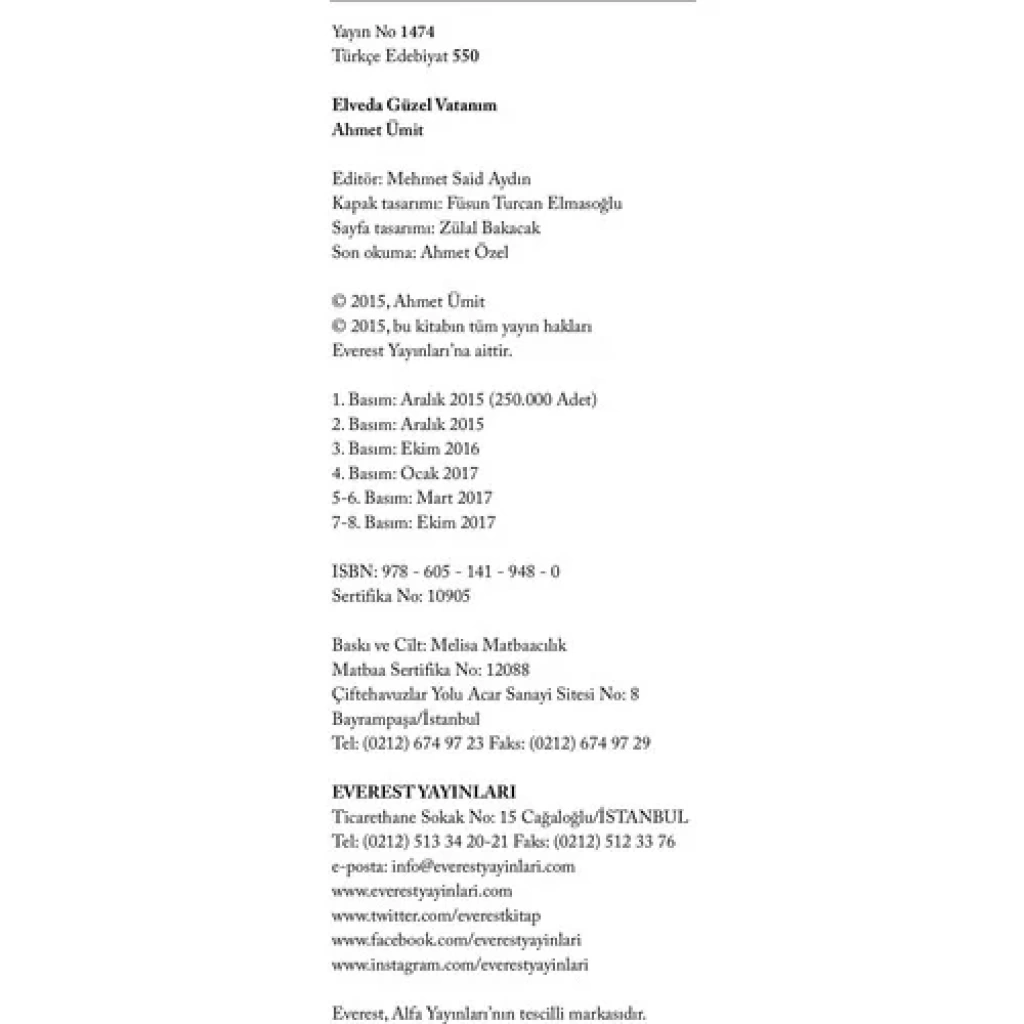 Yayın No 1474
Türkçe Edebiyat 550

Elveda Güzel Vatanım
Ahmet Ümit

Editör: Mehmet Said Aydın
Kapak tasarımı: Füsun Turcan Elmasoğlu
Sayfa tasarımı: Zülal Bakacak
Son okuma: Ahmet Özel

© 2015, Ahmet Ümit
© 2015, bu kitabın tüm yayın hakları
Everest Yayınları'na aittir.

1. Basım: Aralık 2015 (250.000 Adet)
2. Basım: Aralık 2015
3. Basım: Ekim 2016
4. Basım: Ocak 2017
5-6. Basım: Mart 2017
7-8. Basım: Ekim 2017

ISBN: 978 - 605 - 141 - 948 - 0
Sertifika No: 10905

Baskı ve Cilt: Melisa Matbaacılık
Matbaa Sertifika No: 12088
Çiftehavuzlar Yolu Acar Sanayi Sitesi No: 8
Bayrampaşa/İstanbul
Tel: (0212) 674 97 23 Faks: (0212) 674 97 29

EVEREST YAYINLARI
Ticarethane Sokak No: 15 Cağaloğlu/İSTANBUL
Tel: (0212) 513 34 20-21 Faks: (0212) 512 33 76
e-posta: info@everestyayinlari.com
www.everestyayinlari.com
www.twitter.com/everestkitap
www.facebook.com/everestyayinlari
www.instagram.com/everestyayinlari

Everest, Alfa Yayınları'nın tescilli markasıdır.